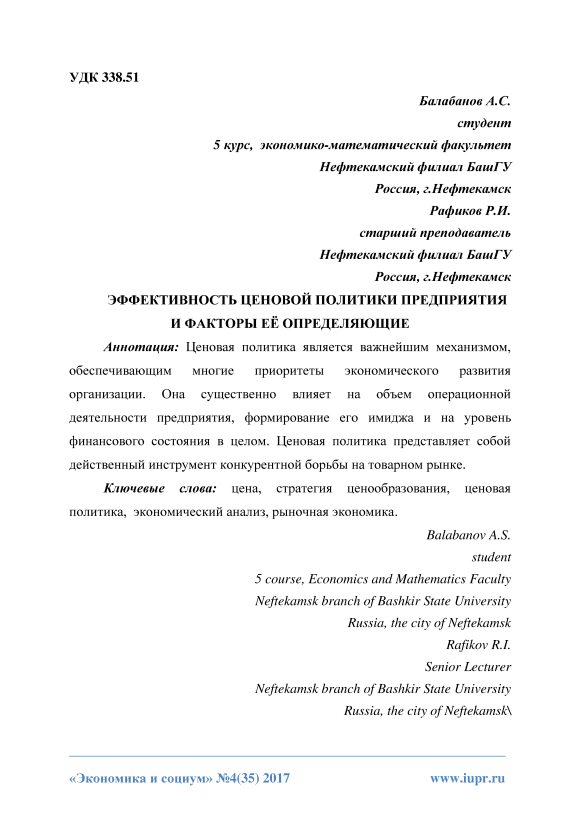 УДК 338.51

Балабанов А.С.
студент
5 курс, экономико-математический факультет
Нефтекамский филиал БашГУ
Россия, г.Нефтекамск
Рафиков Р.И.
старший преподаватель
Нефтекамский филиал БашГУ
Россия, г.Нефтекамск

ЭФФЕКТИВНОСТЬ ЦЕНОВОЙ ПОЛИТИКИ ПРЕДПРИЯТИЯ И ФАКТОРЫ ЕЁ ОПРЕДЕЛЯЮЩИЕ

Аннотация: Ценовая политика является важнейшим механизмом, обеспечивающим многие приоритеты экономического развития организации. Она существенно влияет на объем операционной деятельности предприятия, формирование его имиджа и на уровень финансового состояния в целом. Ценовая политика представляет собой действенный инструмент конкурентной борьбы на товарном рынке.

Ключевые слова: цена, стратегия ценообразования, ценовая политика, экономический анализ, рыночная экономика.

Balabanov A.S.
student
5 course, Economics and Mathematics Faculty
Neftekamsk branch of Bashkir State University
Russia, the city of Neftekamsk
Rafikov R.I.
Senior Lecturer
Neftekamsk branch of Bashkir State University
Russia, the city of Neftekamsk\

«Экономика и социум» №4(35) 2017 www.iupr.ru